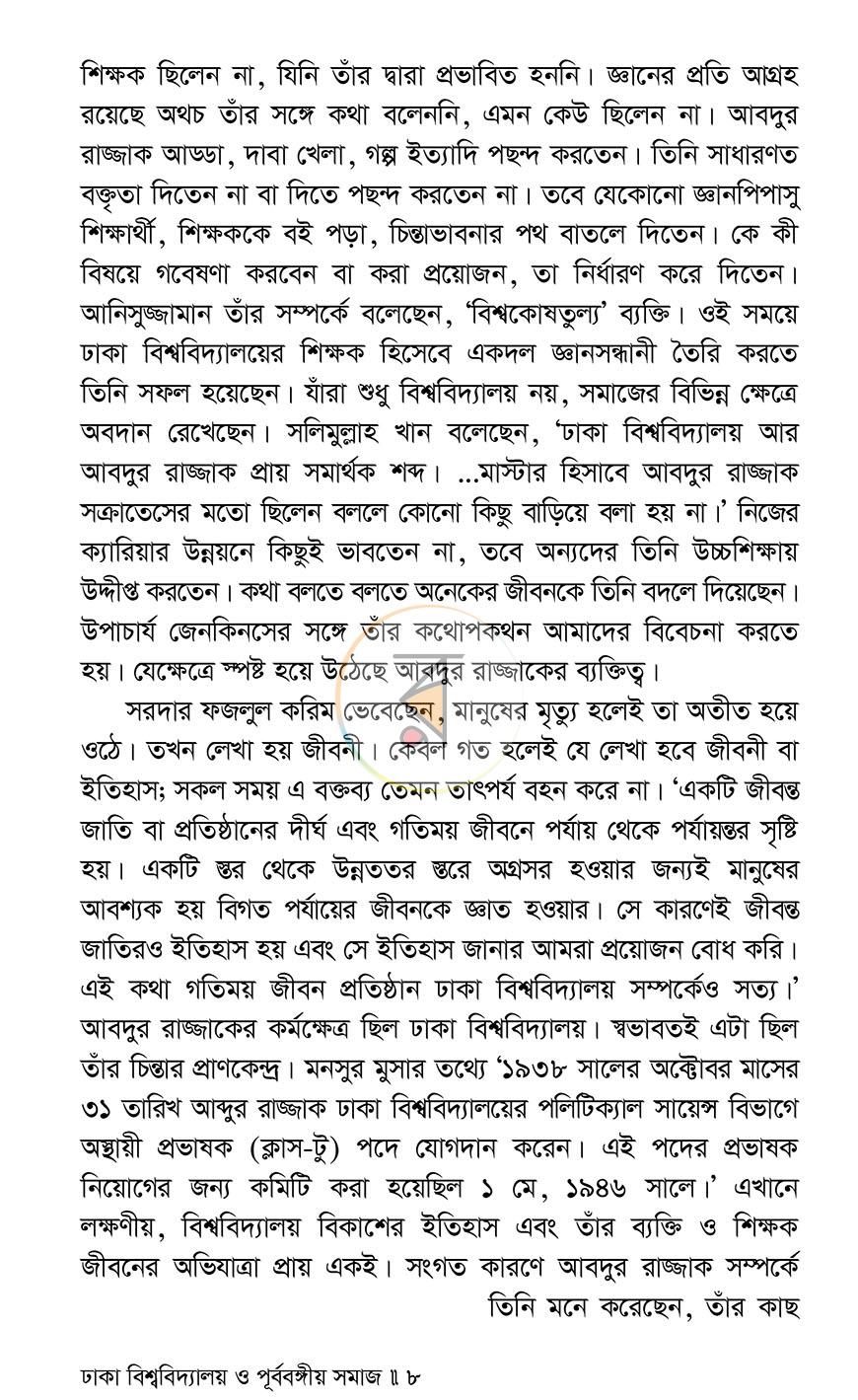 শিক্ষক ছিলেন না, যিনি তাঁর দ্বারা প্রভাবিত হননি। জ্ঞানের প্রতি আগ্রহ রয়েছে অথচ তাঁর সঙ্গে কথা বলেননি, এমন কেউ ছিলেন না। আবদুর রাজ্জাক আড্ডা, দাবা খেলা, গল্প ইত্যাদি পছন্দ করতেন। তিনি সাধারণত বক্তৃতা দিতেন না বা দিতে পছন্দ করতেন না। তবে যেকোনো জ্ঞানপিপাসু শিক্ষার্থী, শিক্ষককে বই পড়া, চিন্তাভাবনার পথ বাতলে দিতেন। কে কী বিষয়ে গবেষণা করবেন বা করা প্রয়োজন, তা নির্ধারণ করে দিতেন। আনিসুজ্জামান তাঁর সম্পর্কে বলেছেন, 'বিশ্বকোষতুল্য' ব্যক্তি। ওই সময়ে ঢাকা বিশ্ববিদ্যালয়ের শিক্ষক হিসেবে একদল জ্ঞানসন্ধানী তৈরি করতে তিনি সফল হয়েছেন। যাঁরা শুধু বিশ্ববিদ্যালয় নয়, সমাজের বিভিন্ন ক্ষেত্রে অবদান রেখেছেন। সলিমুল্লাহ খান বলেছেন, 'ঢাকা বিশ্ববিদ্যালয় আর আবদুর রাজ্জাক প্রায় সমার্থক শব্দ। ...মাস্টার হিসাবে আবদুর রাজ্জাক সক্রাতেসের মতো ছিলেন বললে কোনো কিছু বাড়িয়ে বলা হয় না।' নিজের ক্যারিয়ার উন্নয়নে কিছুই ভাবতেন না, তবে অন্যদের তিনি উচ্চশিক্ষায় উদ্দীপ্ত করতেন। কথা বলতে বলতে অনেকের জীবনকে তিনি বদলে দিয়েছেন। উপাচার্য জেনকিনসের সঙ্গে তাঁর কথোপকথন আমাদের বিবেচনা করতে হয়। যেক্ষেত্রে স্পষ্ট হয়ে উঠেছে আবদুর রাজ্জাকের ব্যক্তিত্ব।

সরদার ফজলুল করিম ভেবেছেন, মানুষের মৃত্যু হলেই তা অতীত হয়ে ওঠে। তখন লেখা হয় জীবনী। কেবল গত হলেই যে লেখা হবে জীবনী বা ইতিহাস; সকল সময় এ বক্তব্য তেমন তাৎপর্য বহন করে না। 'একটি জীবন্ত জাতি বা প্রতিষ্ঠানের দীর্ঘ এবং গতিময় জীবনে পর্যায় থেকে পর্যায়ন্তর সৃষ্টি হয়। একটি স্তর থেকে উন্নততর স্তরে অগ্রসর হওয়ার জন্যই মানুষের আবশ্যক হয় বিগত পর্যায়ের জীবনকে জ্ঞাত হওয়ার। সে কারণেই জীবন্ত জাতিরও ইতিহাস হয় এবং সে ইতিহাস জানার আমরা প্রয়োজন বোধ করি। এই কথা গতিময় জীবন প্রতিষ্ঠান ঢাকা বিশ্ববিদ্যালয় সম্পর্কেও সত্য।' আবদুর রাজ্জাকের কর্মক্ষেত্র ছিল ঢাকা বিশ্ববিদ্যালয়। স্বভাবতই এটা ছিল তাঁর চিন্তার প্রাণকেন্দ্র। মনসুর মুসার তথ্যে '১৯৩৮ সালের অক্টোবর মাসের ৩১ তারিখ আব্দুর রাজ্জাক ঢাকা বিশ্ববিদ্যালয়ের পলিটিক্যাল সায়েন্স বিভাগে অস্থায়ী প্রভাষক (ক্লাস-টু) পদে যোগদান করেন। এই পদের প্রভাষক নিয়োগের জন্য কমিটি করা হয়েছিল ১ মে, ১৯৪৬ সালে।' এখানে লক্ষণীয়, বিশ্ববিদ্যালয় বিকাশের ইতিহাস এবং তাঁর ব্যক্তি ও শিক্ষক জীবনের অভিযাত্রা প্রায় একই। সংগত কারণে আবদুর রাজ্জাক সম্পর্কে তিনি মনে করেছেন, তাঁর কাছ

ঢাকা বিশ্ববিদ্যালয় ও পূর্ববঙ্গীয় সমাজ ॥ ৮